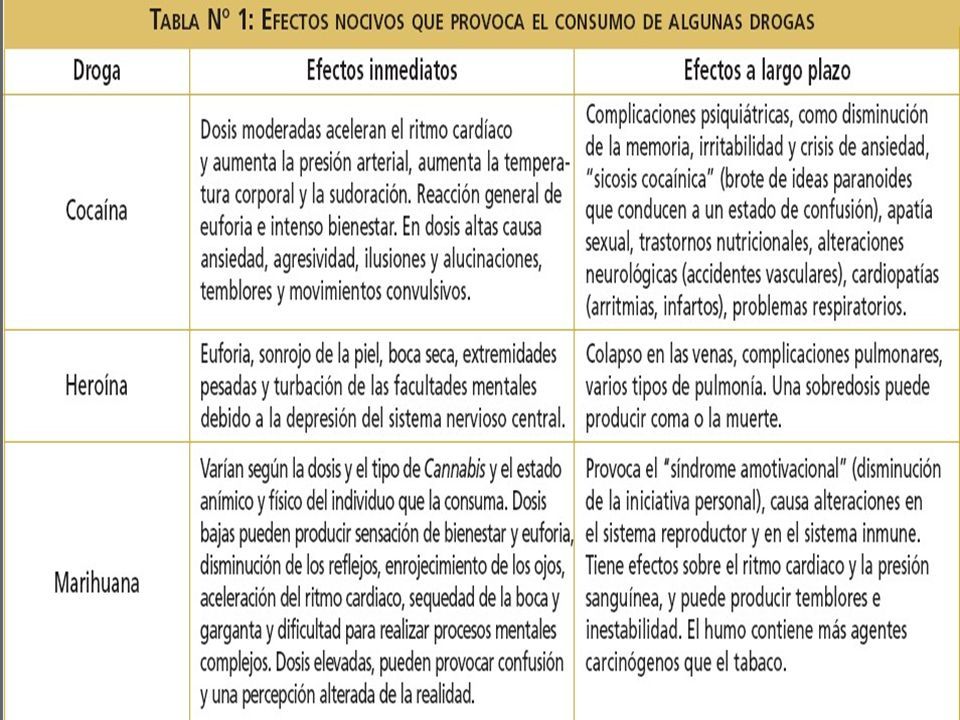 TABLA Nº 1: EFECTOS NOCIVOS QUE PROVOCA EL CONSUMO DE ALGUNAS DROGAS

| Droga | Efectos inmediatos | Efectos a largo plazo |
|---|---|---|
| Cocaína | Dosis moderadas aceleran el ritmo cardíaco y aumenta la presión arterial, aumenta la temperatura corporal y la sudoración. Reacción general de euforia e intenso bienestar. En dosis altas causa ansiedad, agresividad, ilusiones y alucinaciones, temblores y movimientos convulsivos. | Complicaciones psiquiátricas, como disminución de la memoria, irritabilidad y crisis de ansiedad, "sicosis cocaínica" (brote de ideas paranoides que conducen a un estado de confusión), apatía sexual, trastornos nutricionales, alteraciones neurológicas (accidentes vasculares), cardiopatías (arritmias, infartos), problemas respiratorios. |
| Heroína | Euforia, sonrojo de la piel, boca seca, extremidades pesadas y turbación de las facultades mentales debido a la depresión del sistema nervioso central. | Colapso en las venas, complicaciones pulmonares, varios tipos de pulmonía. Una sobredosis puede producir coma o la muerte. |
| Marihuana | Varían según la dosis y el tipo de Cannabis y el estado anímico y físico del individuo que la consuma. Dosis bajas pueden producir sensación de bienestar y euforia, disminución de los reflejos, enrojecimiento de los ojos, aceleración del ritmo cardiaco, sequedad de la boca y garganta y dificultad para realizar procesos mentales complejos. Dosis elevadas, pueden provocar confusión y una percepción alterada de la realidad. | Provoca el "síndrome amotivacional" (disminución de la iniciativa personal), causa alteraciones en el sistema reproductor y en el sistema inmune. Tiene efectos sobre el ritmo cardiaco y la presión sanguínea, y puede producir temblores e inestabilidad. El humo contiene más agentes carcinógenos que el tabaco. |